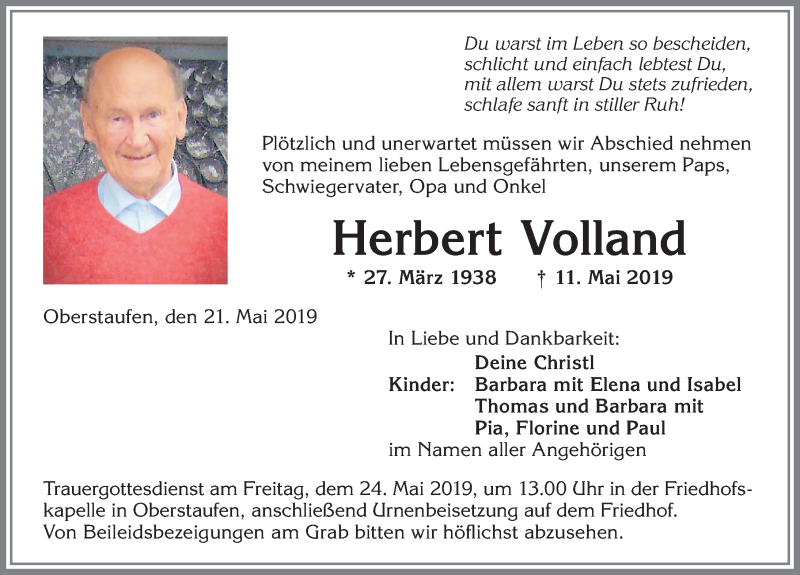 Du warst im Leben so bescheiden,
schlicht und einfach lebtest Du,
mit allem warst Du stets zufrieden,
schlafe sanft in stiller Ruh!

Plötzlich und unerwartet müssen wir Abschied nehmen von meinem lieben Lebensgefährten, unserem Paps, Schwiegervater, Opa und Onkel

Herbert Volland

* 27. März 1938 † 11. Mai 2019

Oberstaufen, den 21. Mai 2019

In Liebe und Dankbarkeit:
Deine Christl
Kinder: Barbara mit Elena und Isabel
Thomas und Barbara mit
Pia, Florine und Paul
im Namen aller Angehörigen

Trauergottesdienst am Freitag, dem 24. Mai 2019, um 13.00 Uhr in der Friedhofskapelle in Oberstaufen, anschließend Urnenbeisetzung auf dem Friedhof.
Von Beileidsbezeigungen am Grab bitten wir höflichst abzusehen.